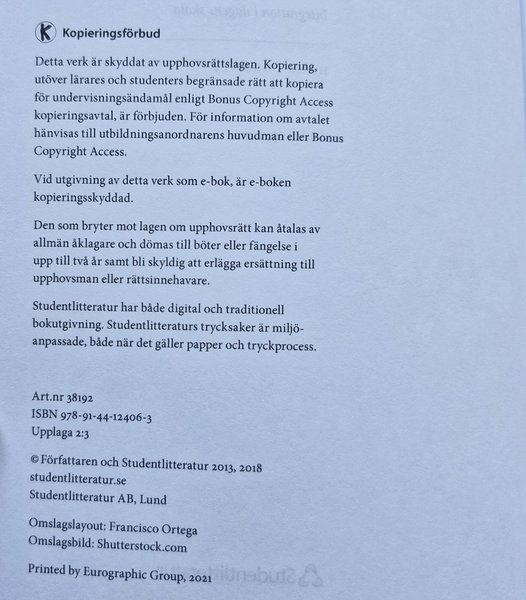 K Kopieringsförbud

Detta verk är skyddat av upphovsrättslagen. Kopiering, utöver lärares och studenters begränsade rätt att kopiera för undervisningsändamål enligt Bonus Copyright Access kopieringsavtal, är förbjuden. För information om avtalet hänvisas till utbildningsanordnarens huvudman eller Bonus Copyright Access.

Vid utgivning av detta verk som e-bok, är e-boken kopieringsskyddad.

Den som bryter mot lagen om upphovsrätt kan åtalas av allmän åklagare och dömas till böter eller fängelse i upp till två år samt bli skyldig att erlägga ersättning till upphovsman eller rättsinnehavare.

Studentlitteratur har både digital och traditionell bokutgivning. Studentlitteraturs trycksaker är miljöanpassade, både när det gäller papper och tryckprocess.

Art.nr 38192
ISBN 978-91-44-12406-3
Upplaga 2:3

© Författaren och Studentlitteratur 2013, 2018
studentlitteratur.se
Studentlitteratur AB, Lund

Omslagslayout: Francisco Ortega
Omslagsbild: Shutterstock.com

Printed by Eurographic Group, 2021